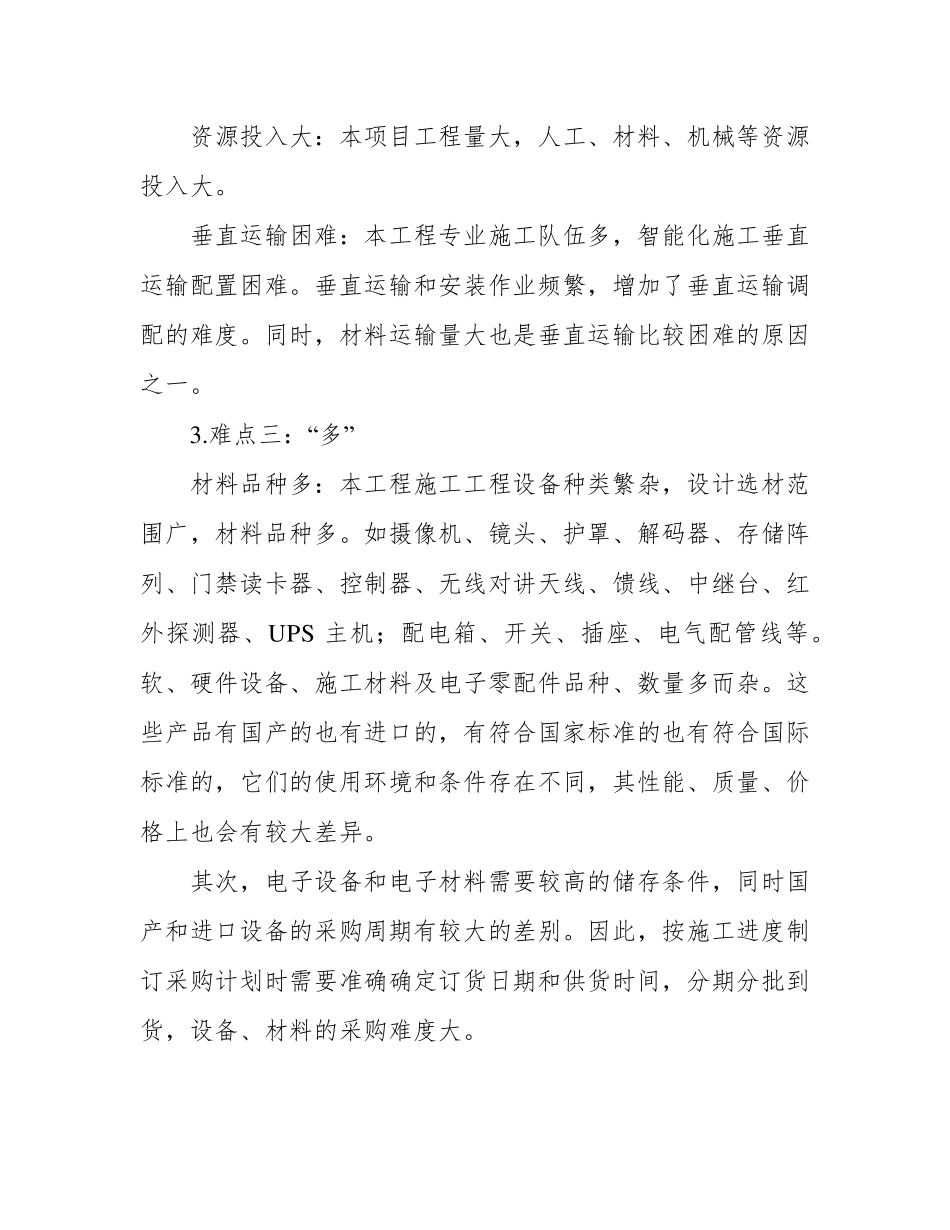 资源投入大：本项目工程量大，人工、材料、机械等资源投入大。

垂直运输困难：本工程专业施工队伍多，智能化施工垂直运输配置困难。垂直运输和安装作业频繁，增加了垂直运输调配的难度。同时，材料运输量大也是垂直运输比较困难的原因之一。

3.难点三：“多”

材料品种多：本工程施工工程设备种类繁杂，设计选材范围广，材料品种多。如摄像机、镜头、护罩、解码器、存储阵列、门禁读卡器、控制器、无线对讲天线、馈线、中继台、红外探测器、UPS 主机；配电箱、开关、插座、电气配管线等。软、硬件设备、施工材料及电子零配件品种、数量多而杂。这些产品有国产的也有进口的，有符合国家标准的也有符合国际标准的，它们的使用环境和条件存在不同，其性能、质量、价格上也会有较大差异。

其次，电子设备和电子材料需要较高的储存条件，同时国产和进口设备的采购周期有较大的差别。因此，按施工进度制订采购计划时需要准确确定订货日期和供货时间，分期分批到货，设备、材料的采购难度大。